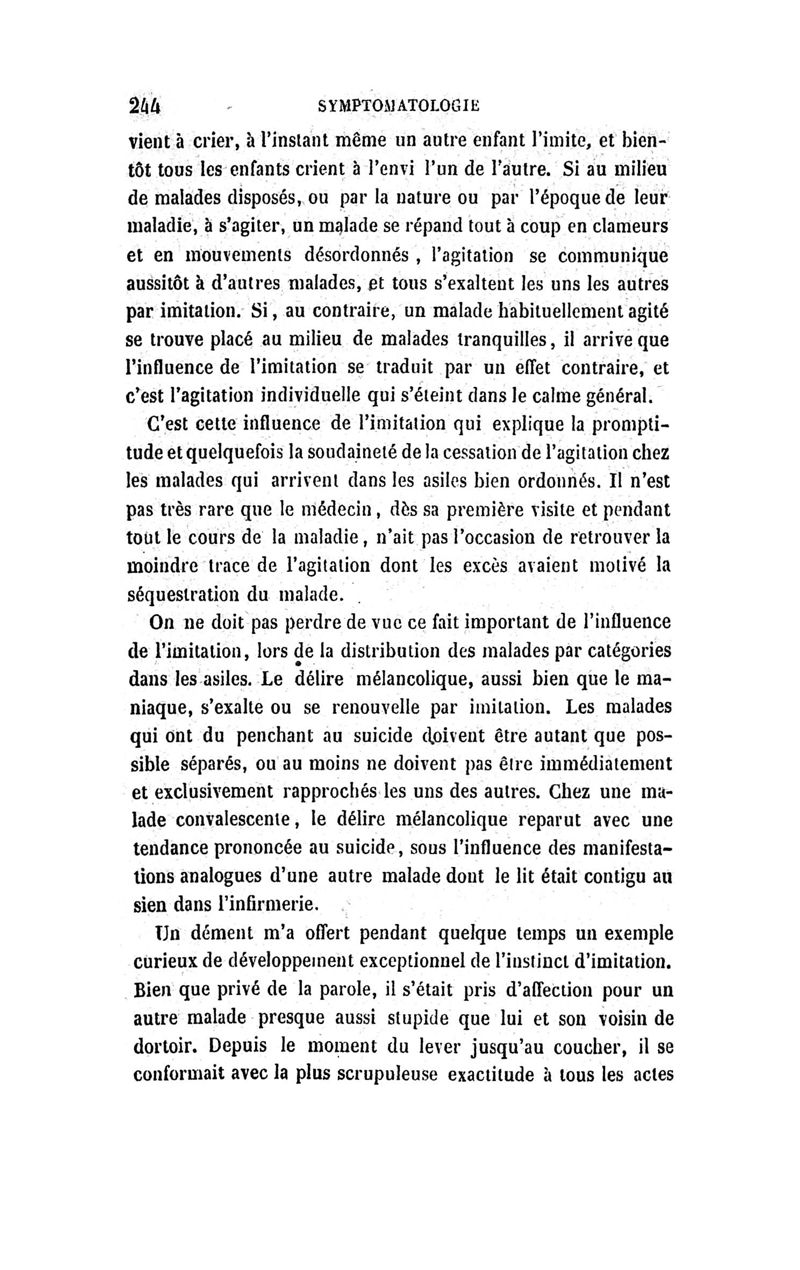 244 SYMPTOMATOLOGIE

vient à crier, à l'instant même un autre enfant l'imite, et bientôt tous les enfants crient à l'envi l'un de l'autre. Si au milieu de malades disposés, ou par la nature ou par l'époque de leur maladie, à s'agiter, un malade se répand tout à coup en clameurs et en mouvements désordonnés, l'agitation se communique aussitôt à d'autres malades, et tous s'exaltent les uns les autres par imitation. Si, au contraire, un malade habituellement agité se trouve placé au milieu de malades tranquilles, il arrive que l'influence de l'imitation se traduit par un effet contraire, et c'est l'agitation individuelle qui s'éteint dans le calme général.

C'est cette influence de l'imitation qui explique la promptitude et quelquefois la soudaineté de la cessation de l'agitation chez les malades qui arrivent dans les asiles bien ordonnés. Il n'est pas très rare que le médecin, dès sa première visite et pendant tout le cours de la maladie, n'ait pas l'occasion de retrouver la moindre trace de l'agitation dont les excès avaient motivé la séquestration du malade.

On ne doit pas perdre de vue ce fait important de l'influence de l'imitation, lors de la distribution des malades par catégories dans les asiles. Le délire mélancolique, aussi bien que le maniaque, s'exalte ou se renouvelle par imitation. Les malades qui ont du penchant au suicide doivent être autant que possible séparés, ou au moins ne doivent pas être immédiatement et exclusivement rapprochés les uns des autres. Chez une malade convalescente, le délire mélancolique reparut avec une tendance prononcée au suicide, sous l'influence des manifestations analogues d'une autre malade dont le lit était contigu au sien dans l'infirmerie.

Un dément m'a offert pendant quelque temps un exemple curieux de développement exceptionnel de l'instinct d'imitation. Bien que privé de la parole, il s'était pris d'affection pour un autre malade presque aussi stupide que lui et son voisin de dortoir. Depuis le moment du lever jusqu'au coucher, il se conformait avec la plus scrupuleuse exactitude à tous les actes